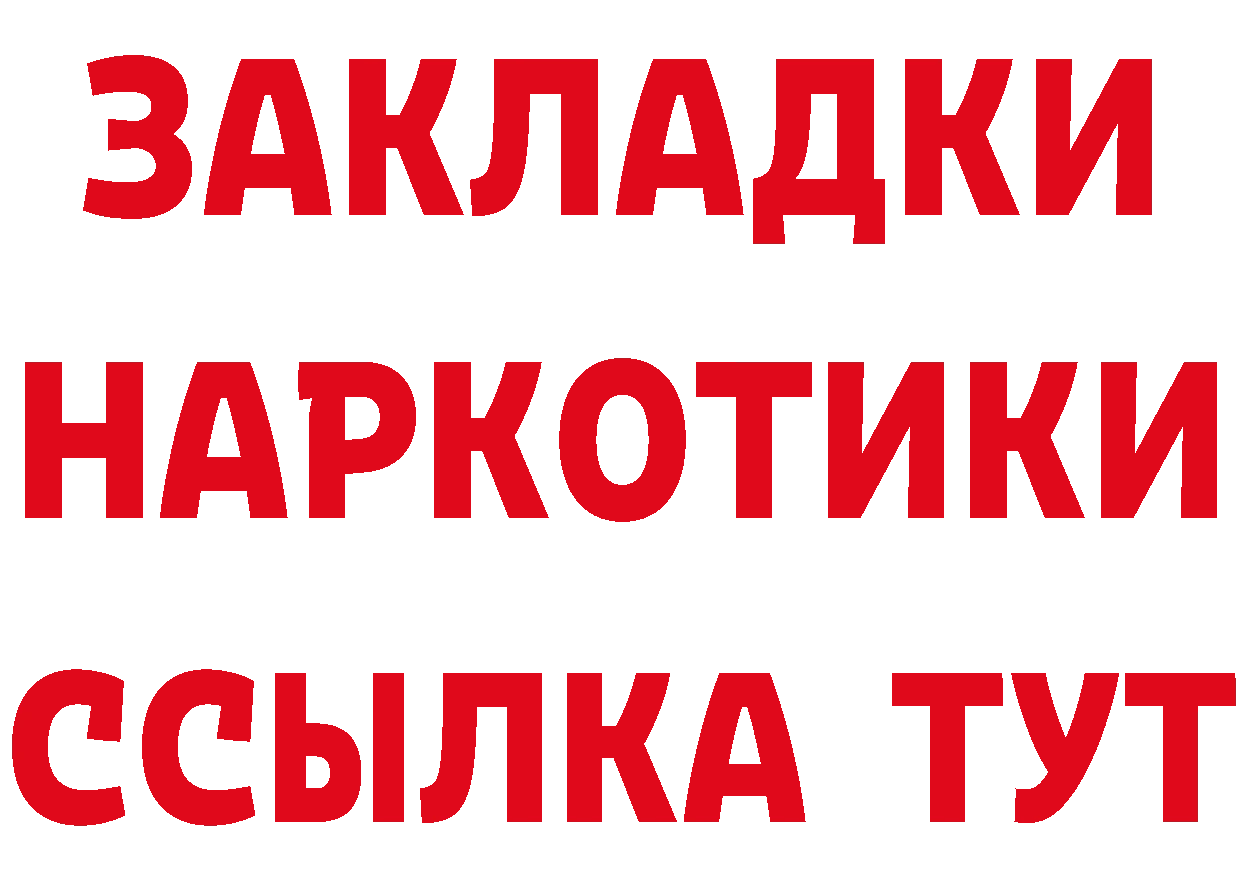 ЗАКЛАДКИ
НАРКОТИКИ
ССЫЛКА ТУТ